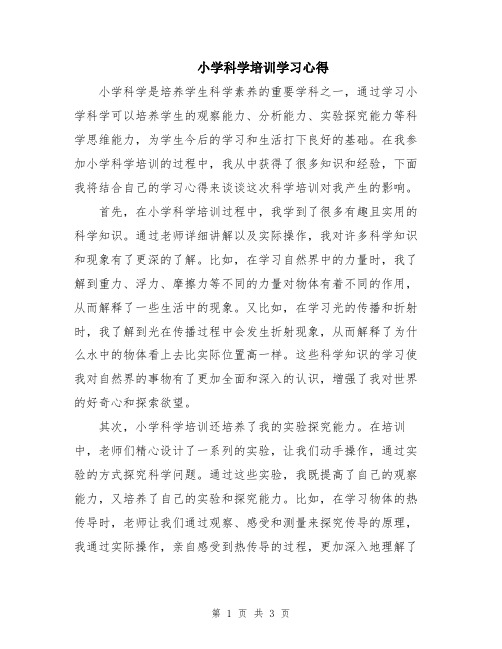 小学科学培训学习心得

小学科学是培养学生科学素养的重要学科之一，通过学习小学科学可以培养学生的观察能力、分析能力、实验探究能力等科学思维能力，为学生今后的学习和生活打下良好的基础。在我参加小学科学培训的过程中，我从中获得了很多知识和经验，下面我将结合自己的学习心得来谈谈这次科学培训对我产生的影响。

首先，在小学科学培训过程中，我学到了很多有趣且实用的科学知识。通过老师详细讲解以及实际操作，我对许多科学知识和现象有了更深的了解。比如，在学习自然界中的力量时，我了解到重力、浮力、摩擦力等不同的力量对物体有着不同的作用，从而解释了一些生活中的现象。又比如，在学习光的传播和折射时，我了解到光在传播过程中会发生折射现象，从而解释了为什么水中的物体看上去比实际位置高一样。这些科学知识的学习使我对自然界的事物有了更加全面和深入的认识，增强了我对世界的好奇心和探索欲望。

其次，小学科学培训还培养了我的实验探究能力。在培训中，老师们精心设计了一系列的实验，让我们动手操作，通过实验的方式探究科学问题。通过这些实验，我既提高了自己的观察能力，又培养了自己的实验和探究能力。比如，在学习物体的热传导时，老师让我们通过观察、感受和测量来探究传导的原理，我通过实际操作，亲自感受到热传导的过程，更加深入地理解了

第 1 页 共 3 页